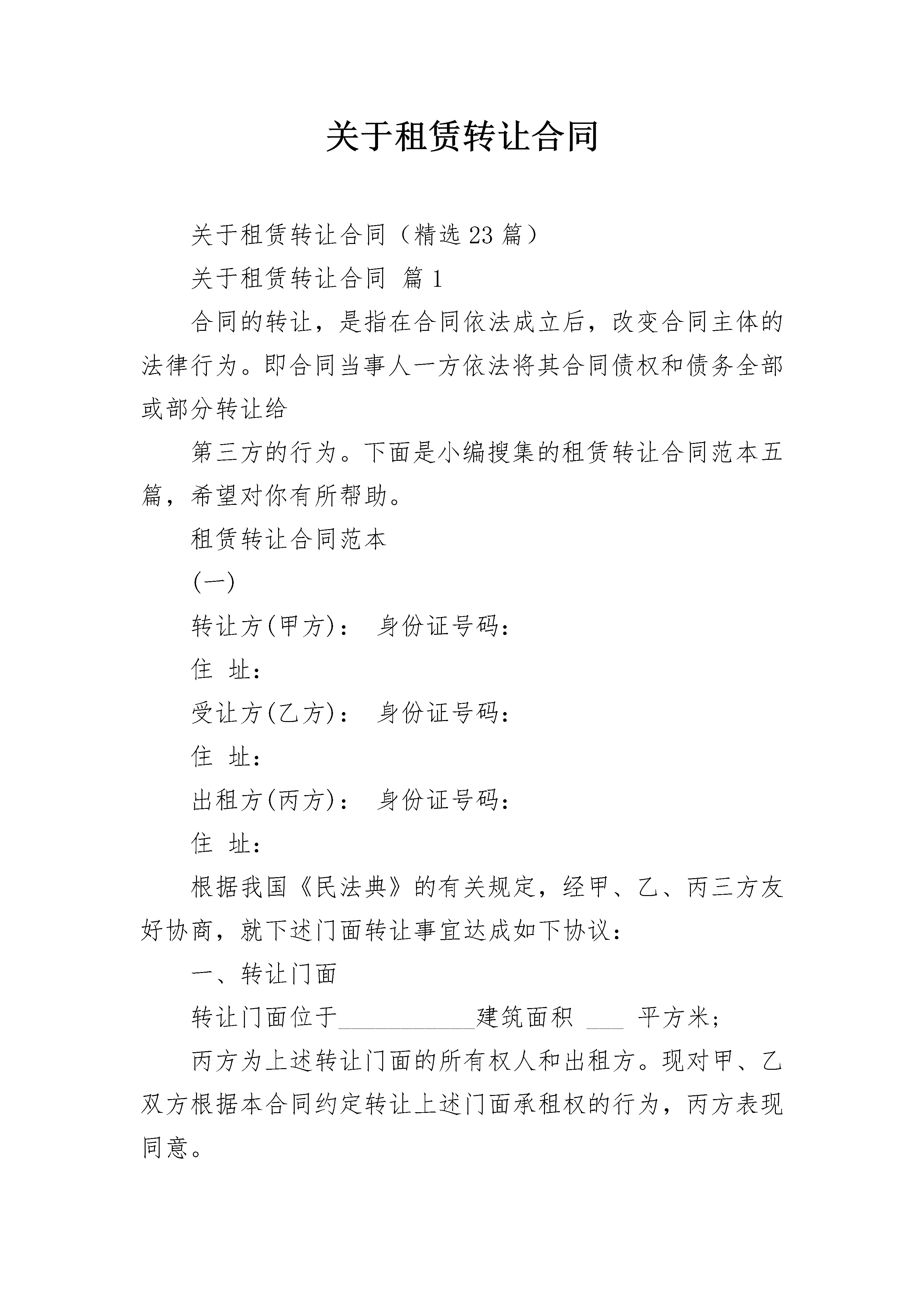 关于租赁转让合同

关于租赁转让合同（精选 23 篇）

关于租赁转让合同 篇 1

合同的转让，是指在合同依法成立后，改变合同主体的法律行为。即合同当事人一方依法将其合同债权和债务全部或部分转让给

第三方的行为。下面是小编搜集的租赁转让合同范本五篇，希望对你有所帮助。

租赁转让合同范本

(一)

转让方(甲方)： 身份证号码：

住 址：

受让方(乙方)： 身份证号码：

住 址：

出租方(丙方)： 身份证号码：

住 址：

根据我国《民法典》的有关规定，经甲、乙、丙三方友好协商，就下述门面转让事宜达成如下协议：

一、转让门面

转让门面位于___________建筑面积 ___ 平方米;

丙方为上述转让门面的所有权人和出租方。现对甲、乙双方根据本合同约定转让上述门面承租权的行为，丙方表现同意。